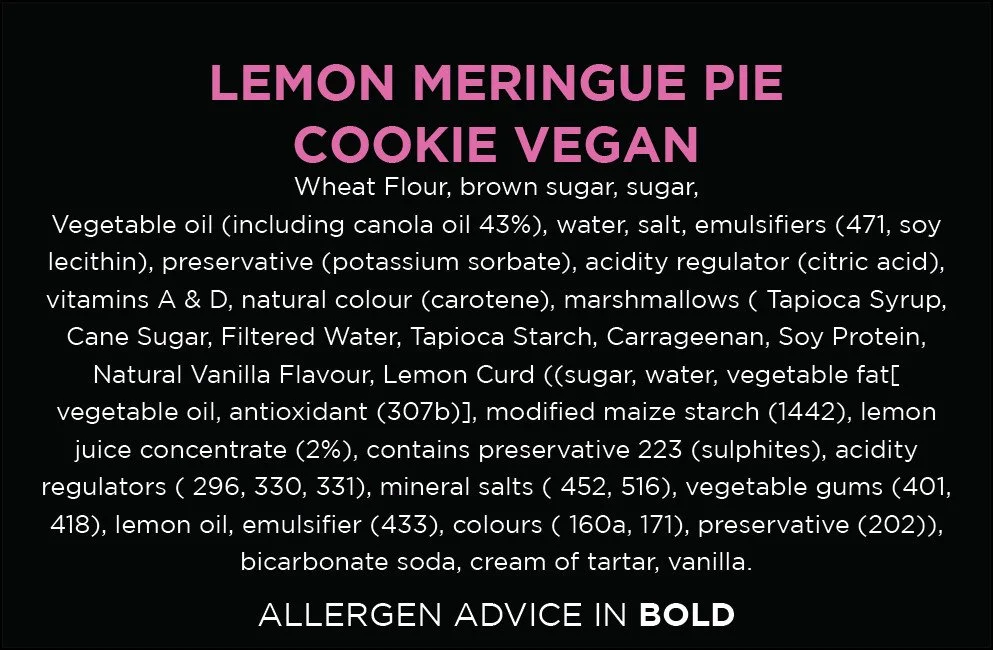 LEMON MERINGUE PIE
COOKIE VEGAN

Wheat Flour, brown sugar, sugar, Vegetable oil (including canola oil 43%), water, salt, emulsifiers (471, soy lecithin), preservative (potassium sorbate), acidity regulator (citric acid), vitamins A & D, natural colour (carotene), marshmallows ( Tapioca Syrup, Cane Sugar, Filtered Water, Tapioca Starch, Carrageenan, Soy Protein, Natural Vanilla Flavour, Lemon Curd ((sugar, water, vegetable fat[ vegetable oil, antioxidant (307b)], modified maize starch (1442), lemon juice concentrate (2%), contains preservative 223 (sulphites), acidity regulators ( 296, 330, 331), mineral salts ( 452, 516), vegetable gums (401, 418), lemon oil, emulsifier (433), colours ( 160a, 171), preservative (202)), bicarbonate soda, cream of tartar, vanilla.

ALLERGEN ADVICE IN BOLD